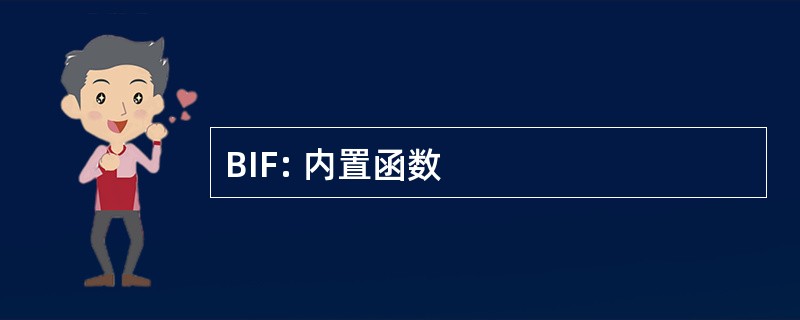 BIF: 内置函数